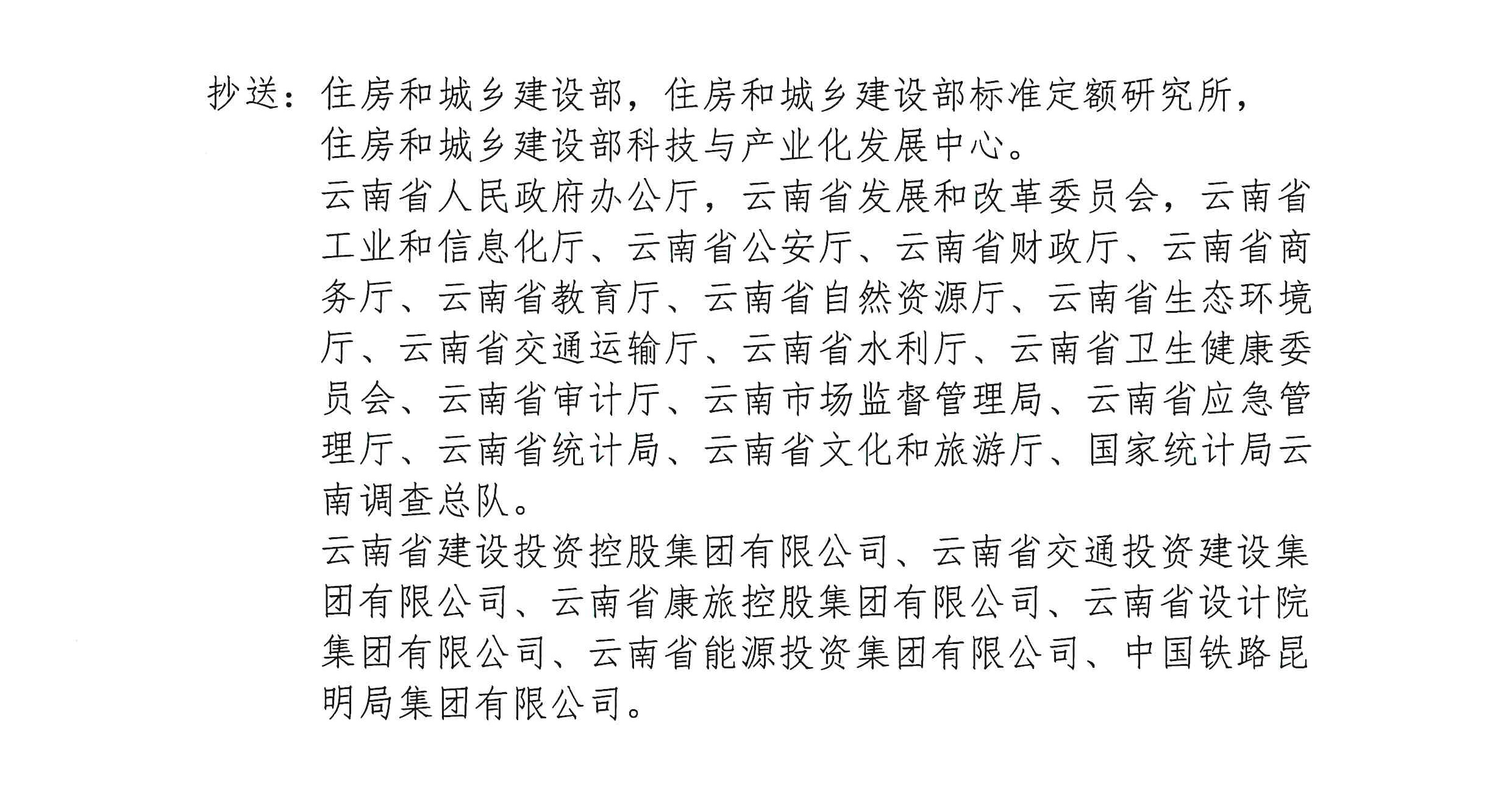 抄送：住房和城乡建设部，住房和城乡建设部标准定额研究所，住房和城乡建设部科技与产业化发展中心。

云南省人民政府办公厅，云南省发展和改革委员会，云南省工业和信息化厅、云南省公安厅、云南省财政厅、云南省商务厅、云南省教育厅、云南省自然资源厅、云南省生态环境厅、云南省交通运输厅、云南省水利厅、云南省卫生健康委员会、云南省审计厅、云南市场监督管理局、云南省应急管理厅、云南省统计局、云南省文化和旅游厅、国家统计局云南调查总队。

云南省建设投资控股集团有限公司、云南省交通投资建设集团有限公司、云南省康旅控股集团有限公司、云南省设计院集团有限公司、云南省能源投资集团有限公司、中国铁路昆明局集团有限公司。